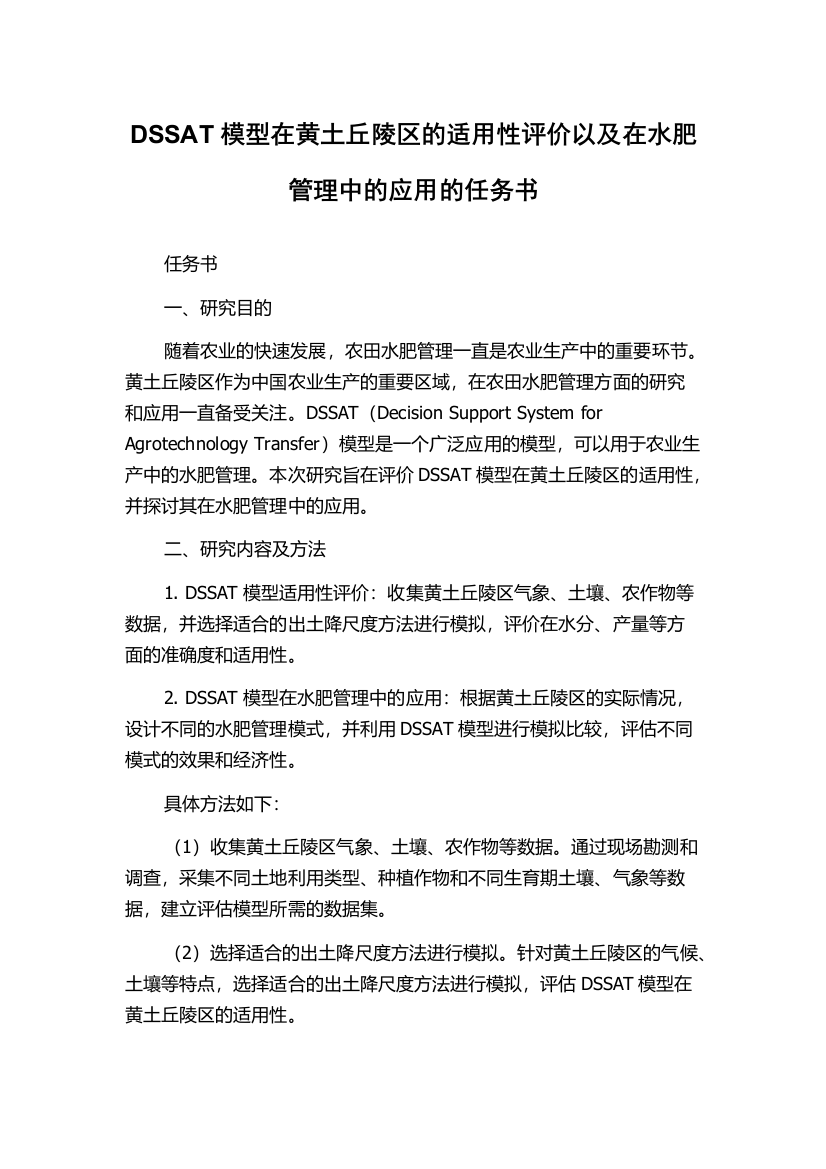 DSSAT 模型在黄土丘陵区的适用性评价以及在水肥管理中的应用的任务书

任务书

一、研究目的

随着农业的快速发展，农田水肥管理一直是农业生产中的重要环节。黄土丘陵区作为中国农业生产的重要区域，在农田水肥管理方面的研究和应用一直备受关注。DSSAT（Decision Support System for Agrotechnology Transfer）模型是一个广泛应用的模型，可以用于农业生产中的水肥管理。本次研究旨在评价 DSSAT 模型在黄土丘陵区的适用性，并探讨其在水肥管理中的应用。

二、研究内容及方法

1. DSSAT 模型适用性评价：收集黄土丘陵区气象、土壤、农作物等数据，并选择适合的出土降尺度方法进行模拟，评价在水分、产量等方面的准确度和适用性。

2. DSSAT 模型在水肥管理中的应用：根据黄土丘陵区的实际情况，设计不同的水肥管理模式，并利用 DSSAT 模型进行模拟比较，评估不同模式的效果和经济性。

具体方法如下：

（1）收集黄土丘陵区气象、土壤、农作物等数据。通过现场勘测和调查，采集不同土地利用类型、种植作物和不同生育期土壤、气象等数据，建立评估模型所需的数据集。

（2）选择适合的出土降尺度方法进行模拟。针对黄土丘陵区的气候、土壤等特点，选择适合的出土降尺度方法进行模拟，评估 DSSAT 模型在黄土丘陵区的适用性。